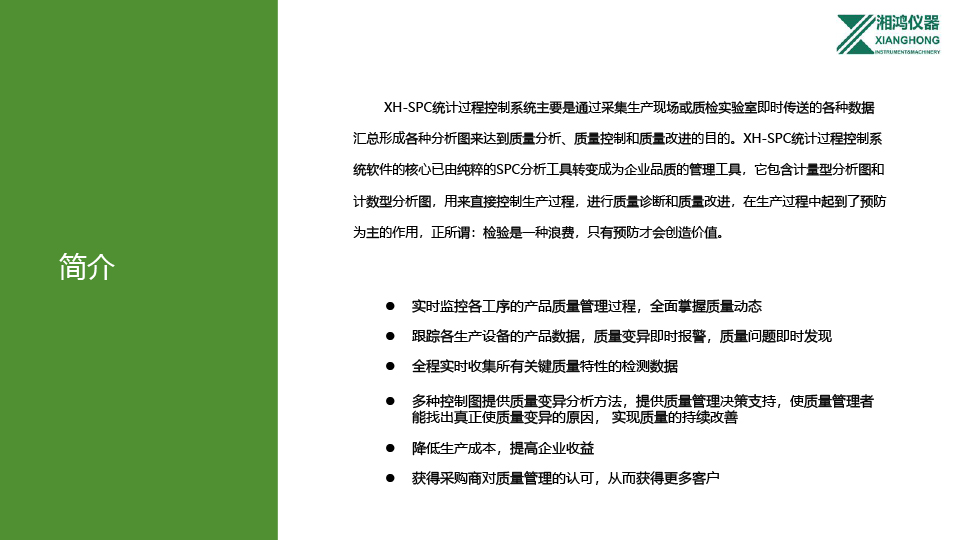 湘鸿仪器
XIANGHONG
INSTRUMENT&MACHINERY

简介

XH-SPC统计过程控制系统主要是通过采集生产现场或质检实验室即时传送的各种数据汇总形成各种分析图来达到质量分析、质量控制和质量改进的目的。XH-SPC统计过程控制系统软件的核心已由纯粹的SPC分析工具转变成为企业品质的管理工具，它包含计量型分析图和计数型分析图，用来直接控制生产过程，进行质量诊断和质量改进，在生产过程中起到了预防为主的作用，正所谓：检验是一种浪费，只有预防才会创造价值。

• 实时监控各工序的产品质量管理过程，全面掌握质量动态
• 跟踪各生产设备的产品数据，质量变异即时报警，质量问题即时发现
• 全程实时收集所有关键质量特性的检测数据
• 多种控制图提供质量变异分析方法，提供质量管理决策支持，使质量管理者能找出真正使质量变异的原因， 实现质量的持续改善
• 降低生产成本，提高企业收益
• 获得采购商对质量管理的认可，从而获得更多客户